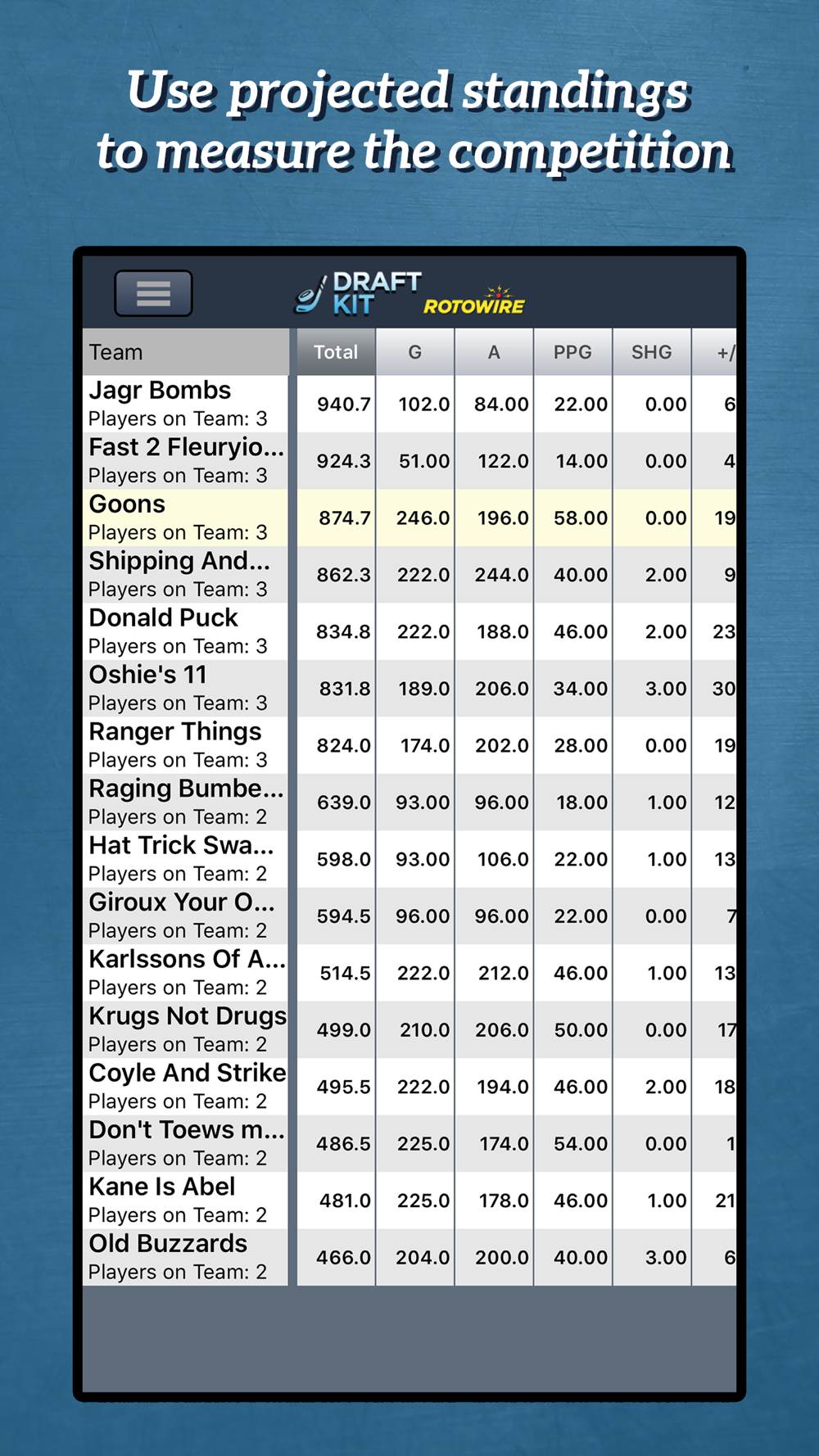 Use projected standings to measure the competition

DRAFT KIT ROTOWIRE

| Team | Total | G | A | PPG | SHG | +/ |
|---|---|---|---|---|---|---|
| Jagr Bombs Players on Team: 3 | 940.7 | 102.0 | 84.00 | 22.00 | 0.00 | 6 |
| Fast 2 Fleuryio... Players on Team: 3 | 924.3 | 51.00 | 122.0 | 14.00 | 0.00 | 4 |
| Goons Players on Team: 3 | 874.7 | 246.0 | 196.0 | 58.00 | 0.00 | 19 |
| Shipping And... Players on Team: 3 | 862.3 | 222.0 | 244.0 | 40.00 | 2.00 | 9 |
| Donald Puck Players on Team: 3 | 834.8 | 222.0 | 188.0 | 46.00 | 2.00 | 23 |
| Oshie's 11 Players on Team: 3 | 831.8 | 189.0 | 206.0 | 34.00 | 3.00 | 30 |
| Ranger Things Players on Team: 3 | 824.0 | 174.0 | 202.0 | 28.00 | 0.00 | 19 |
| Raging Bumbe... Players on Team: 2 | 639.0 | 93.00 | 96.00 | 18.00 | 1.00 | 12 |
| Hat Trick Swa... Players on Team: 2 | 598.0 | 93.00 | 106.0 | 22.00 | 1.00 | 13 |
| Giroux Your O... Players on Team: 2 | 594.5 | 96.00 | 96.00 | 22.00 | 0.00 | 7 |
| Karlssons Of A... Players on Team: 2 | 514.5 | 222.0 | 212.0 | 46.00 | 1.00 | 13 |
| Krugs Not Drugs Players on Team: 2 | 499.0 | 210.0 | 206.0 | 50.00 | 0.00 | 17 |
| Coyle And Strike Players on Team: 2 | 495.5 | 222.0 | 194.0 | 46.00 | 2.00 | 18 |
| Don't Toews m... Players on Team: 2 | 486.5 | 225.0 | 174.0 | 54.00 | 0.00 | 1 |
| Kane Is Abel Players on Team: 2 | 481.0 | 225.0 | 178.0 | 46.00 | 1.00 | 21 |
| Old Buzzards Players on Team: 2 | 466.0 | 204.0 | 200.0 | 40.00 | 3.00 | 6 |